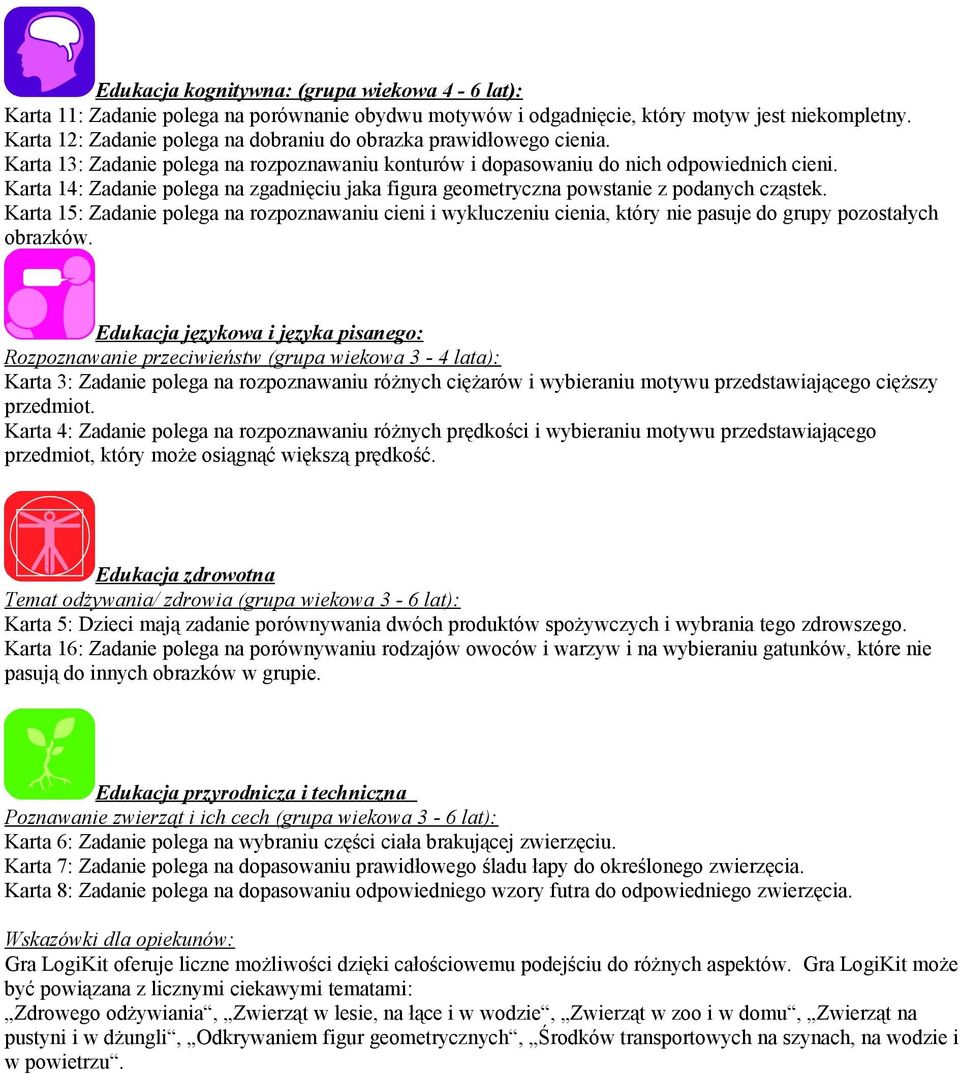 Edukacja kognitywna: (grupa wiekowa 4 - 6 lat):
Karta 11: Zadanie polega na porównanie obydwu motywów i odgadnięcie, który motyw jest niekompletny.
Karta 12: Zadanie polega na dobraniu do obrazka prawidłowego cienia.
Karta 13: Zadanie polega na rozpoznawaniu konturów i dopasowaniu do nich odpowiednich cieni.
Karta 14: Zadanie polega na zgadnięciu jaka figura geometryczna powstanie z podanych cząstek.
Karta 15: Zadanie polega na rozpoznawaniu cieni i wykluczeniu cienia, który nie pasuje do grupy pozostałych obrazków.

Edukacja językowa i języka pisanego:
Rozpoznawanie przeciwieństw (grupa wiekowa 3 - 4 lata):
Karta 3: Zadanie polega na rozpoznawaniu różnych ciężarów i wybieraniu motywu przedstawiającego cięższy przedmiot.
Karta 4: Zadanie polega na rozpoznawaniu różnych prędkości i wybieraniu motywu przedstawiającego przedmiot, który może osiągnąć większą prędkość.

Edukacja zdrowotna
Temat odżywania/ zdrowia (grupa wiekowa 3 - 6 lat):
Karta 5: Dzieci mają zadanie porównywania dwóch produktów spożywczych i wybrania tego zdrowszego.
Karta 16: Zadanie polega na porównywaniu rodzajów owoców i warzyw i na wybieraniu gatunków, które nie pasują do innych obrazków w grupie.

Edukacja przyrodnicza i techniczna
Poznawanie zwierząt i ich cech (grupa wiekowa 3 - 6 lat):
Karta 6: Zadanie polega na wybraniu części ciała brakującej zwierzęciu.
Karta 7: Zadanie polega na dopasowaniu prawidłowego śladu łapy do określonego zwierzęcia.
Karta 8: Zadanie polega na dopasowaniu odpowiedniego wzory futra do odpowiedniego zwierzęcia.

Wskazówki dla opiekunów:
Gra LogiKit oferuje liczne możliwości dzięki całościowemu podejściu do różnych aspektów. Gra LogiKit może być powiązana z licznymi ciekawymi tematami:
„Zdrowego odżywiania“, „Zwierząt w lesie, na łące i w wodzie“, „Zwierząt w zoo i w domu“, „Zwierząt na pustyni i w dżungli“, „Odkrywaniem figur geometrycznych“, „Środków transportowych na szynach, na wodzie i w powietrzu“.